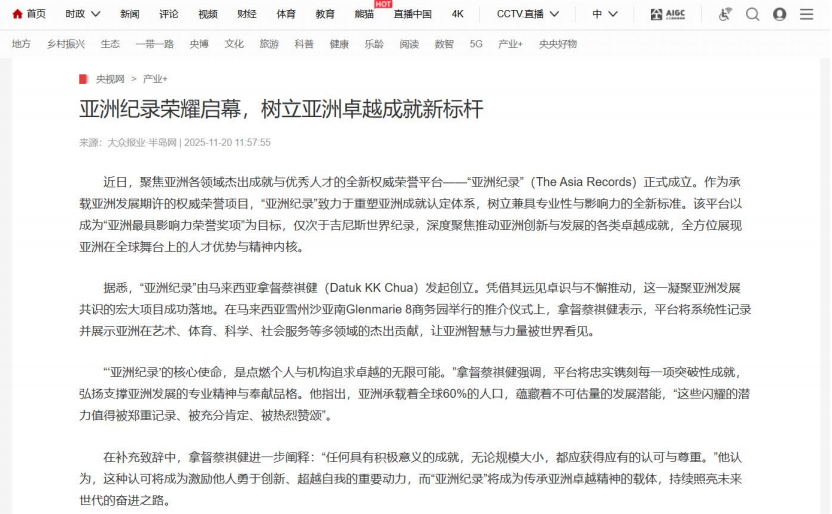 首页 时政 新闻 评论 视频 财经 体育 教育 熊猫 HOT 直播中国 4K CCTV直播 中 AIGC

地方 乡村振兴 生态 一带一路 央博 文化 旅游 科普 健康 乐龄 阅读 数智 5G 产业+ 央央好物

央视网 > 产业+

亚洲纪录荣耀启幕，树立亚洲卓越成就新标杆

来源：大众报业·半岛网 | 2025-11-20 11:57:55

近日，聚焦亚洲各领域杰出成就与优秀人才的全新权威荣誉平台——“亚洲纪录”（The Asia Records）正式成立。作为承载亚洲发展期许的权威荣誉项目，“亚洲纪录”致力于重塑亚洲成就认定体系，树立兼具专业性与影响力的全新标准。该平台以成为“亚洲最具影响力荣誉奖项”为目标，仅次于吉尼斯世界纪录，深度聚焦推动亚洲创新与发展的各类卓越成就，全方位展现亚洲在全球舞台上的人才优势与精神内核。

据悉，“亚洲纪录”由马来西亚拿督蔡祺健（Datuk KK Chua）发起创立。凭借其远见卓识与不懈推动，这一凝聚亚洲发展共识的宏大项目成功落地。在马来西亚雪州沙亚南Glenmarie 8商务园举行的推介仪式上，拿督蔡祺健表示，平台将系统性记录并展示亚洲在艺术、体育、科学、社会服务等多领域的杰出贡献，让亚洲智慧与力量被世界看见。

“‘亚洲纪录’的核心使命，是点燃个人与机构追求卓越的无限可能。”拿督蔡祺健强调，平台将忠实镌刻每一项突破性成就，弘扬支撑亚洲发展的专业精神与奉献品格。他指出，亚洲承载着全球60%的人口，蕴藏着不可估量的发展潜能，“这些闪耀的潜力值得被郑重记录、被充分肯定、被热烈赞颂”。

在补充致辞中，拿督蔡祺健进一步阐释：“任何具有积极意义的成就，无论规模大小，都应获得应有的认可与尊重。”他认为，这种认可将成为激励他人勇于创新、超越自我的重要动力，而“亚洲纪录”将成为传承亚洲卓越精神的载体，持续照亮未来世代的奋进之路。